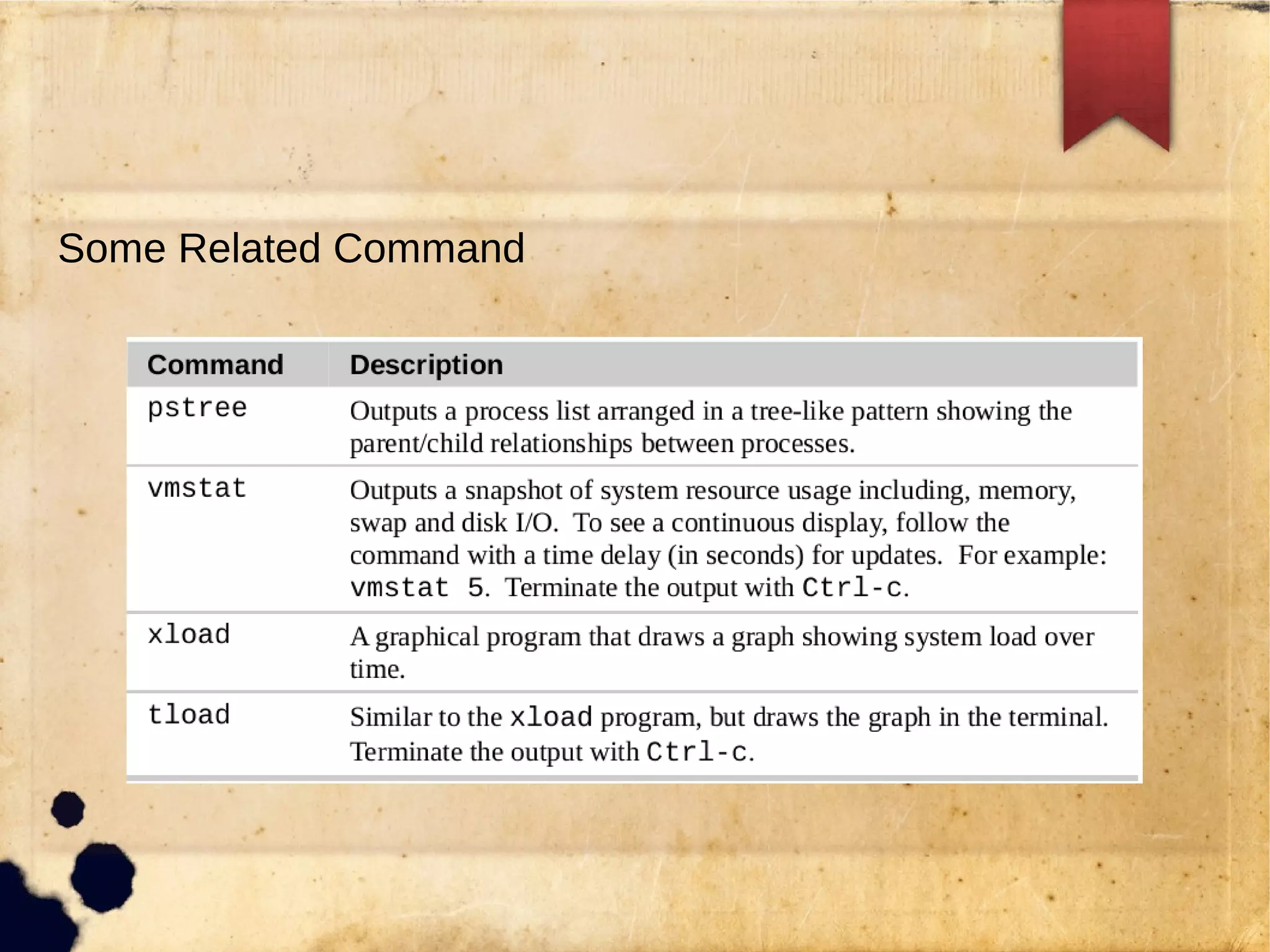 Some Related Command

| Command | Description |
|---|---|
| pstree | Outputs a process list arranged in a tree-like pattern showing the parent/child relationships between processes. |
| vmstat | Outputs a snapshot of system resource usage including, memory, swap and disk I/O. To see a continuous display, follow the command with a time delay (in seconds) for updates. For example: vmstat 5. Terminate the output with Ctrl-c. |
| xload | A graphical program that draws a graph showing system load over time. |
| tload | Similar to the xload program, but draws the graph in the terminal. Terminate the output with Ctrl-c. |